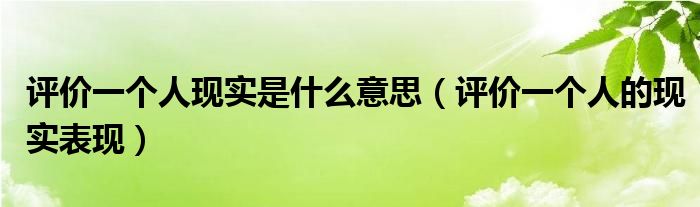 评价一个人现实是什么意思（评价一个人的现实表现）